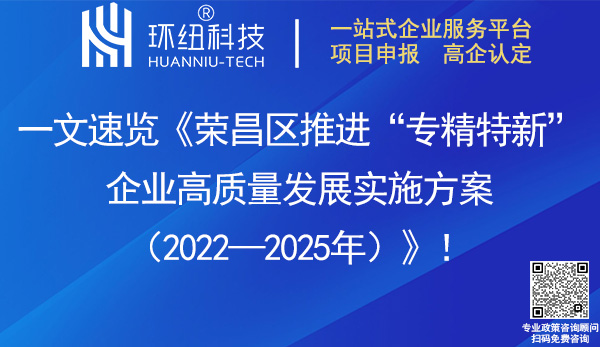 ®
环纽科技
HUANNIU-TECH

一站式企业服务平台
项目申报　高企认定

一文速览《荣昌区推进“专精特新”企业高质量发展实施方案（2022—2025年）》！

专业政策咨询顾问
扫码免费咨询